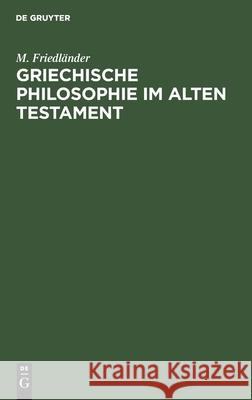 DE GRUYTER

M. Friedländer

GRIECHISCHE PHILOSOPHIE IM ALTEN TESTAMENT

DE G

Kraina Książek